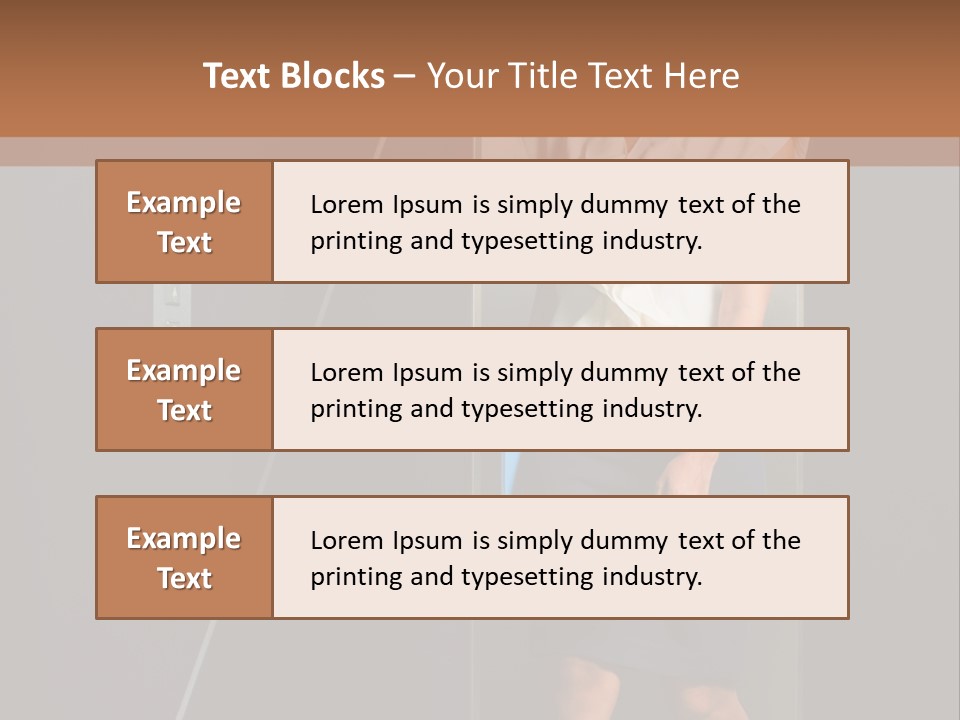 Text Blocks – Your Title Text Here

Example Text

Lorem Ipsum is simply dummy text of the printing and typesetting industry.

Example Text

Lorem Ipsum is simply dummy text of the printing and typesetting industry.

Example Text

Lorem Ipsum is simply dummy text of the printing and typesetting industry.